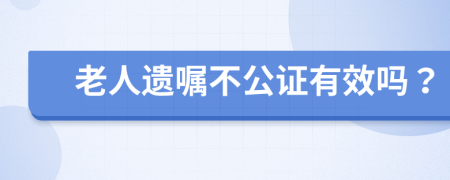 老人遗嘱不公证有效吗？